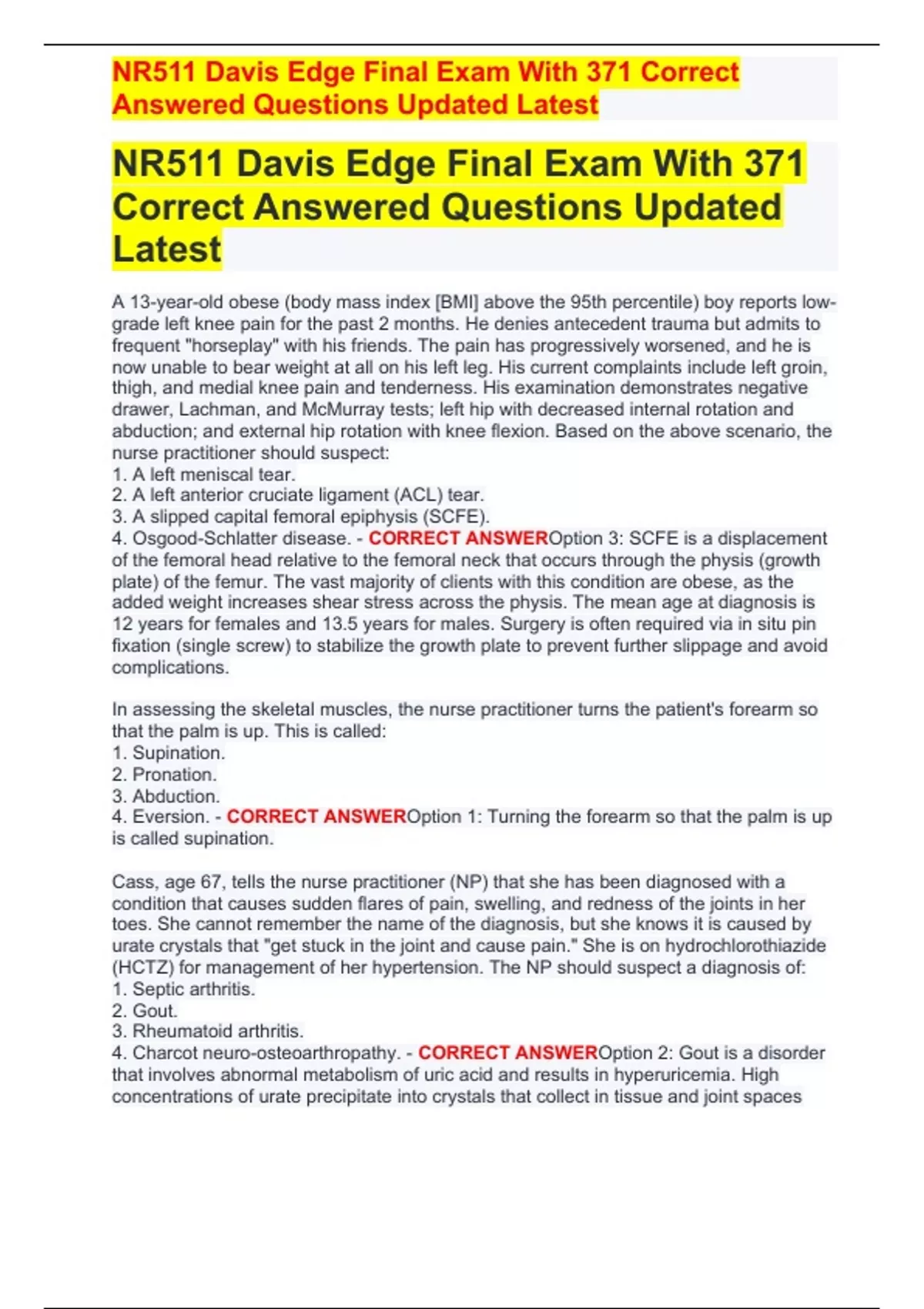 NR511 Davis Edge Final Exam With 371 Correct Answered Questions Updated Latest

NR511 Davis Edge Final Exam With 371 Correct Answered Questions Updated Latest

A 13-year-old obese (body mass index [BMI] above the 95th percentile) boy reports low-grade left knee pain for the past 2 months. He denies antecedent trauma but admits to frequent "horseplay" with his friends. The pain has progressively worsened, and he is now unable to bear weight at all on his left leg. His current complaints include left groin, thigh, and medial knee pain and tenderness. His examination demonstrates negative drawer, Lachman, and McMurray tests; left hip with decreased internal rotation and abduction; and external hip rotation with knee flexion. Based on the above scenario, the nurse practitioner should suspect:
1. A left meniscal tear.
2. A left anterior cruciate ligament (ACL) tear.
3. A slipped capital femoral epiphysis (SCFE).
4. Osgood-Schlatter disease. - CORRECT ANSWEROption 3: SCFE is a displacement of the femoral head relative to the femoral neck that occurs through the physis (growth plate) of the femur. The vast majority of clients with this condition are obese, as the added weight increases shear stress across the physis. The mean age at diagnosis is 12 years for females and 13.5 years for males. Surgery is often required via in situ pin fixation (single screw) to stabilize the growth plate to prevent further slippage and avoid complications.

In assessing the skeletal muscles, the nurse practitioner turns the patient's forearm so that the palm is up. This is called:
1. Supination.
2. Pronation.
3. Abduction.
4. Eversion. - CORRECT ANSWEROption 1: Turning the forearm so that the palm is up is called supination.

Cass, age 67, tells the nurse practitioner (NP) that she has been diagnosed with a condition that causes sudden flares of pain, swelling, and redness of the joints in her toes. She cannot remember the name of the diagnosis, but she knows it is caused by urate crystals that "get stuck in the joint and cause pain." She is on hydrochlorothiazide (HCTZ) for management of her hypertension. The NP should suspect a diagnosis of:
1. Septic arthritis.
2. Gout.
3. Rheumatoid arthritis.
4. Charcot neuro-osteoarthropathy. - CORRECT ANSWEROption 2: Gout is a disorder that involves abnormal metabolism of uric acid and results in hyperuricemia. High concentrations of urate precipitate into crystals that collect in tissue and joint spaces